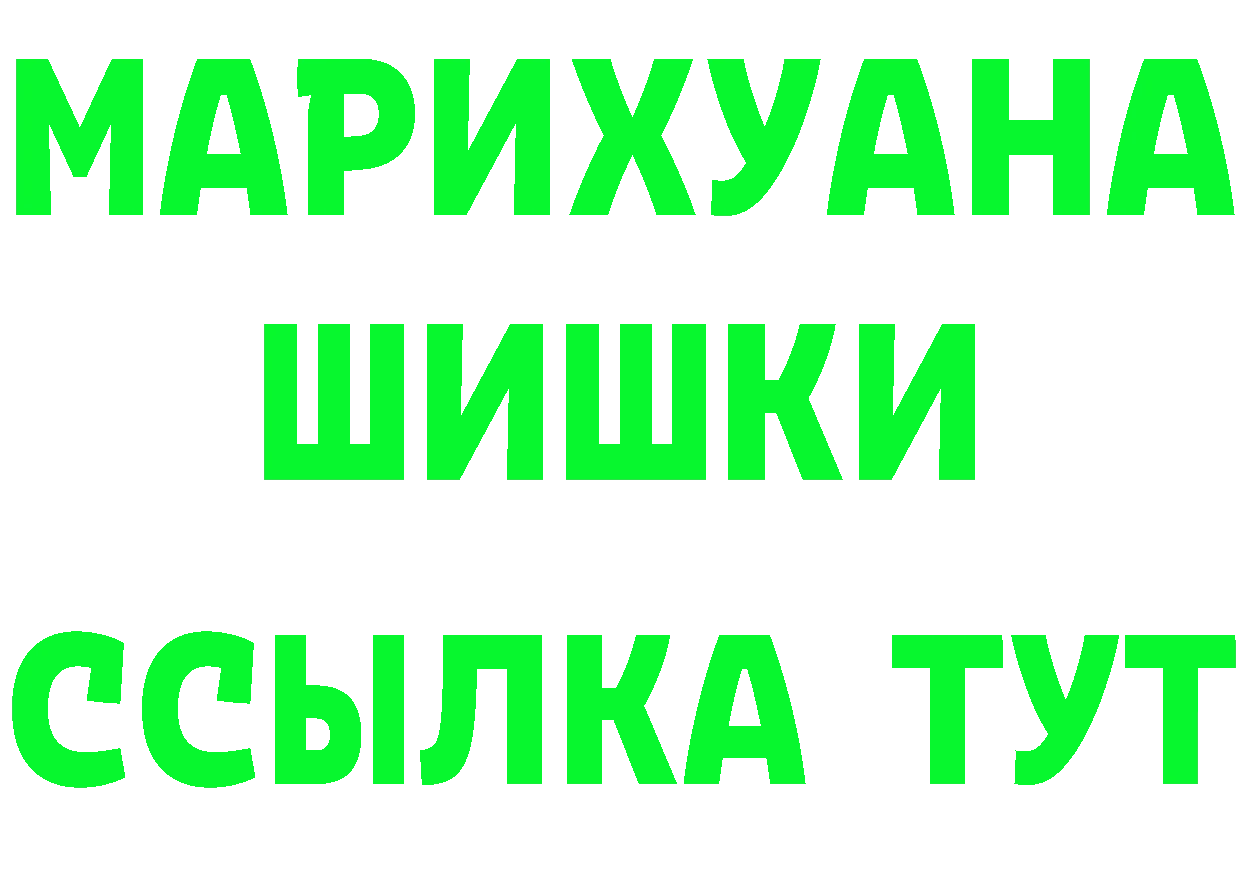 МАРИХУАНА
ШИШКИ
ССЫЛКА ТУТ